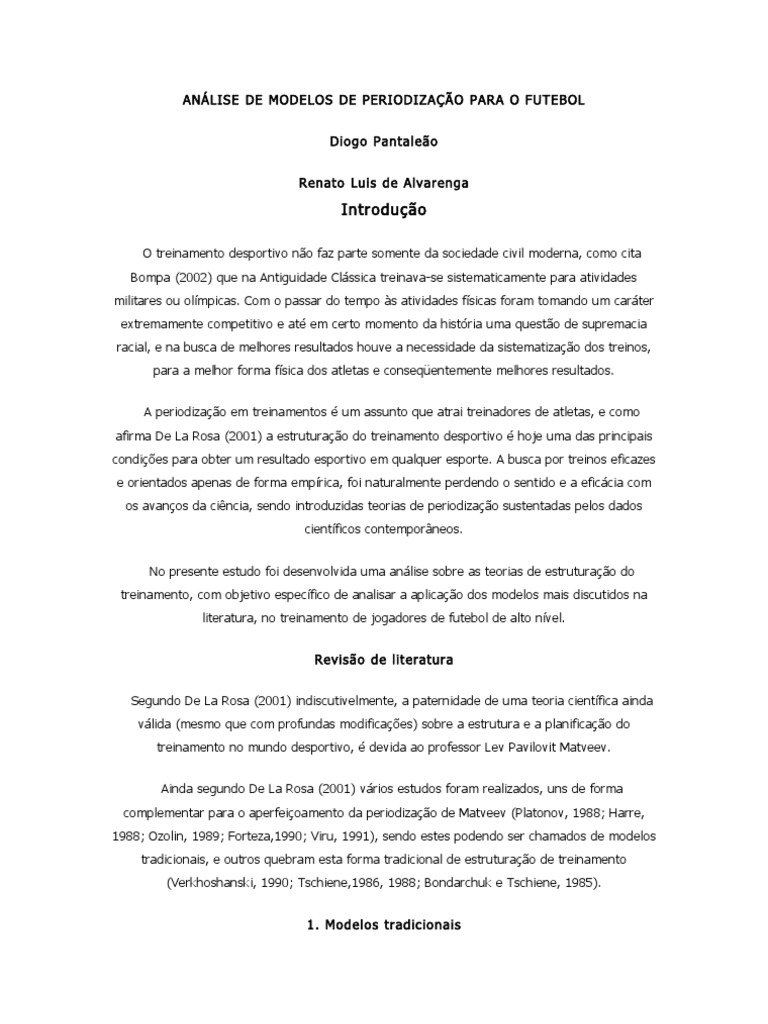 ANÁLISE DE MODELOS DE PERIODIZAÇÃO PARA O FUTEBOL

Diogo Pantaleão

Renato Luis de Alvarenga

Introdução

O treinamento desportivo não faz parte somente da sociedade civil moderna, como cita Bompa (2002) que na Antiguidade Clássica treinava-se sistematicamente para atividades militares ou olímpicas. Com o passar do tempo às atividades físicas foram tomando um caráter extremamente competitivo e até em certo momento da história uma questão de supremacia racial, e na busca de melhores resultados houve a necessidade da sistematização dos treinos, para a melhor forma física dos atletas e conseqüentemente melhores resultados.

A periodização em treinamentos é um assunto que atrai treinadores de atletas, e como afirma De La Rosa (2001) a estruturação do treinamento desportivo é hoje uma das principais condições para obter um resultado esportivo em qualquer esporte. A busca por treinos eficazes e orientados apenas de forma empírica, foi naturalmente perdendo o sentido e a eficácia com os avanços da ciência, sendo introduzidas teorias de periodização sustentadas pelos dados científicos contemporâneos.

No presente estudo foi desenvolvida uma análise sobre as teorias de estruturação do treinamento, com objetivo específico de analisar a aplicação dos modelos mais discutidos na literatura, no treinamento de jogadores de futebol de alto nível.

Revisão de literatura

Segundo De La Rosa (2001) indiscutivelmente, a paternidade de uma teoria científica ainda válida (mesmo que com profundas modificações) sobre a estrutura e a planificação do treinamento no mundo desportivo, é devida ao professor Lev Pavilovit Matveev.

Ainda segundo De La Rosa (2001) vários estudos foram realizados, uns de forma complementar para o aperfeiçoamento da periodização de Matveev (Platonov, 1988; Harre, 1988; Ozolin, 1989; Forteza,1990; Viru, 1991), sendo estes podendo ser chamados de modelos tradicionais, e outros quebram esta forma tradicional de estruturação de treinamento (Verkhoshanski, 1990; Tschiene,1986, 1988; Bondarchuk e Tschiene, 1985).

1. Modelos tradicionais